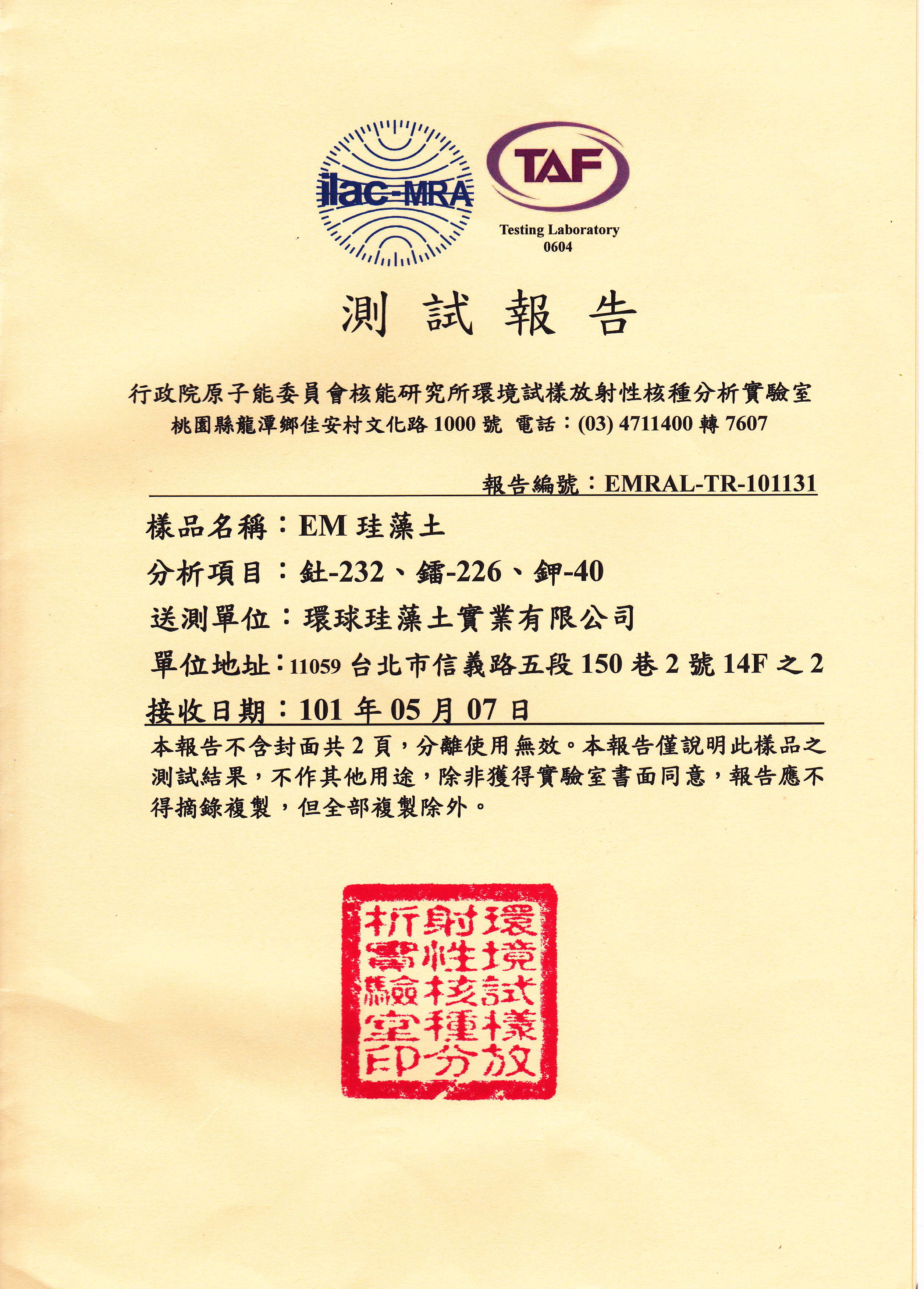 ilac-MRA

TAF

Testing Laboratory
0604

測 試 報 告

行政院原子能委員會核能研究所環境試樣放射性核種分析實驗室
桃園縣龍潭鄉佳安村文化路 1000 號 電話：(03) 4711400 轉 7607

報告編號：EMRAL-TR-101131

樣品名稱：EM 珪藻土

分析項目：釷-232、鐳-226、鉀-40

送測單位：環球珪藻土實業有限公司

單位地址：11059 台北市信義路五段 150 巷 2 號 14F 之 2

接收日期：101 年 05 月 07 日

本報告不含封面共 2 頁，分離使用無效。本報告僅說明此樣品之測試結果，不作其他用途，除非獲得實驗室書面同意，報告應不得摘錄複製，但全部複製除外。

環境試樣放射性核種分析實驗室印